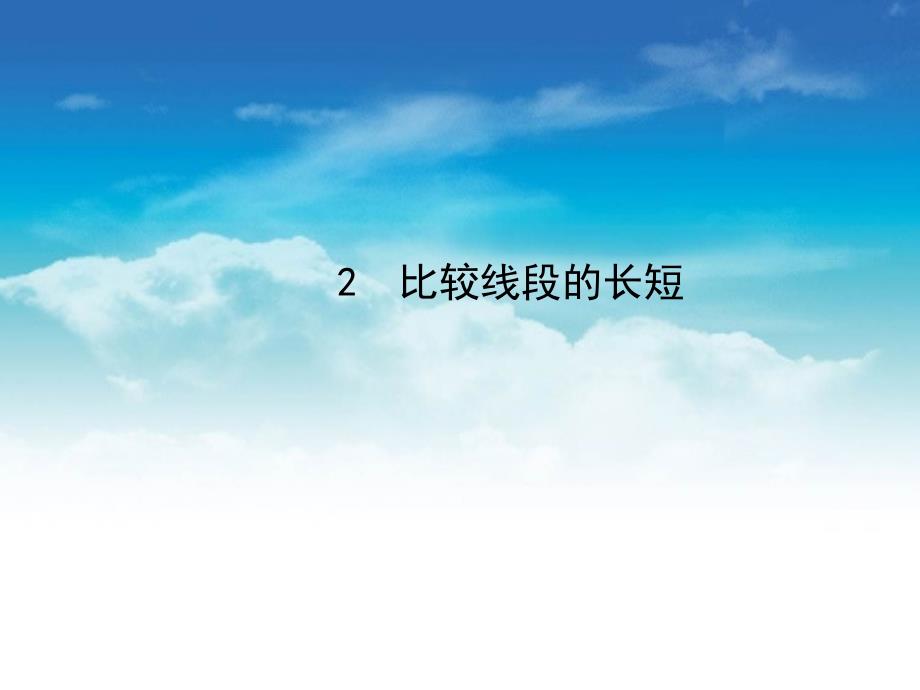 2　比较线段的长短